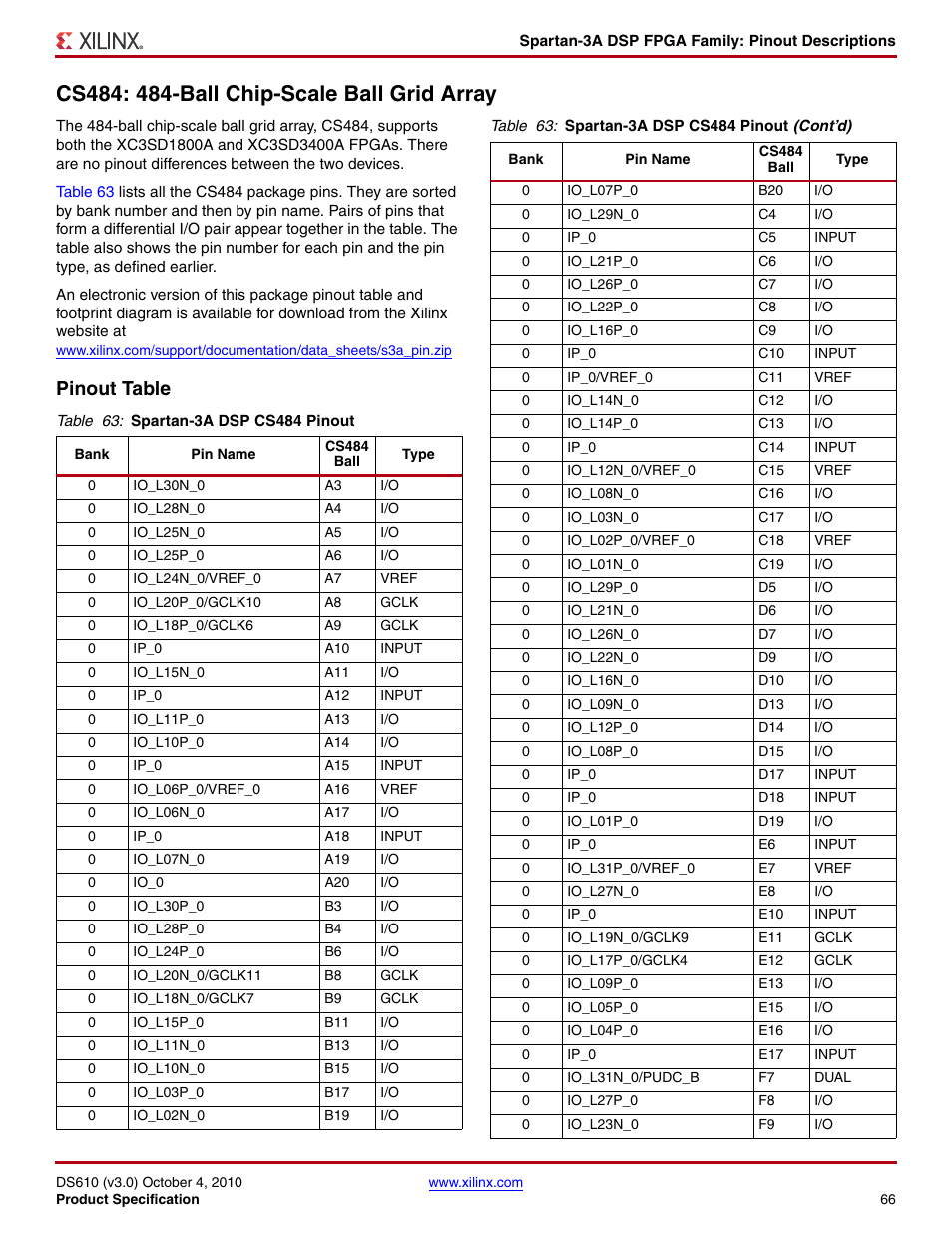 XILINX.

Spartan-3A DSP FPGA Family: Pinout Descriptions

CS484: 484-Ball Chip-Scale Ball Grid Array

The 484-ball chip-scale ball grid array, CS484, supports both the XC3SD1800A and XC3SD3400A FPGAs. There are no pinout differences between the two devices.

Table 63 lists all the CS484 package pins. They are sorted by bank number and then by pin name. Pairs of pins that form a differential I/O pair appear together in the table. The table also shows the pin number for each pin and the pin type, as defined earlier.

An electronic version of this package pinout table and footprint diagram is available for download from the Xilinx website at www.xilinx.com/support/documentation/data_sheets/s3a_pin.zip

Pinout Table

Table 63: Spartan-3A DSP CS484 Pinout

| Bank | Pin Name | CS484 Ball | Type |
|---|---|---|---|
| 0 | IO_L30N_0 | A3 | I/O |
| 0 | IO_L28N_0 | A4 | I/O |
| 0 | IO_L25N_0 | A5 | I/O |
| 0 | IO_L25P_0 | A6 | I/O |
| 0 | IO_L24N_0/VREF_0 | A7 | VREF |
| 0 | IO_L20P_0/GCLK10 | A8 | GCLK |
| 0 | IO_L18P_0/GCLK6 | A9 | GCLK |
| 0 | IP_0 | A10 | INPUT |
| 0 | IO_L15N_0 | A11 | I/O |
| 0 | IP_0 | A12 | INPUT |
| 0 | IO_L11P_0 | A13 | I/O |
| 0 | IO_L10P_0 | A14 | I/O |
| 0 | IP_0 | A15 | INPUT |
| 0 | IO_L06P_0/VREF_0 | A16 | VREF |
| 0 | IO_L06N_0 | A17 | I/O |
| 0 | IP_0 | A18 | INPUT |
| 0 | IO_L07N_0 | A19 | I/O |
| 0 | IO_0 | A20 | I/O |
| 0 | IO_L30P_0 | B3 | I/O |
| 0 | IO_L28P_0 | B4 | I/O |
| 0 | IO_L24P_0 | B6 | I/O |
| 0 | IO_L20N_0/GCLK11 | B8 | GCLK |
| 0 | IO_L18N_0/GCLK7 | B9 | GCLK |
| 0 | IO_L15P_0 | B11 | I/O |
| 0 | IO_L11N_0 | B13 | I/O |
| 0 | IO_L10N_0 | B15 | I/O |
| 0 | IO_L03P_0 | B17 | I/O |
| 0 | IO_L02N_0 | B19 | I/O |

Table 63: Spartan-3A DSP CS484 Pinout (Cont'd)

| Bank | Pin Name | CS484 Ball | Type |
|---|---|---|---|
| 0 | IO_L07P_0 | B20 | I/O |
| 0 | IO_L29N_0 | C4 | I/O |
| 0 | IP_0 | C5 | INPUT |
| 0 | IO_L21P_0 | C6 | I/O |
| 0 | IO_L26P_0 | C7 | I/O |
| 0 | IO_L22P_0 | C8 | I/O |
| 0 | IO_L16P_0 | C9 | I/O |
| 0 | IP_0 | C10 | INPUT |
| 0 | IP_0/VREF_0 | C11 | VREF |
| 0 | IO_L14N_0 | C12 | I/O |
| 0 | IO_L14P_0 | C13 | I/O |
| 0 | IP_0 | C14 | INPUT |
| 0 | IO_L12N_0/VREF_0 | C15 | VREF |
| 0 | IO_L08N_0 | C16 | I/O |
| 0 | IO_L03N_0 | C17 | I/O |
| 0 | IO_L02P_0/VREF_0 | C18 | VREF |
| 0 | IO_L01N_0 | C19 | I/O |
| 0 | IO_L29P_0 | D5 | I/O |
| 0 | IO_L21N_0 | D6 | I/O |
| 0 | IO_L26N_0 | D7 | I/O |
| 0 | IO_L22N_0 | D9 | I/O |
| 0 | IO_L16N_0 | D10 | I/O |
| 0 | IO_L09N_0 | D13 | I/O |
| 0 | IO_L12P_0 | D14 | I/O |
| 0 | IO_L08P_0 | D15 | I/O |
| 0 | IP_0 | D17 | INPUT |
| 0 | IP_0 | D18 | INPUT |
| 0 | IO_L01P_0 | D19 | I/O |
| 0 | IP_0 | E6 | INPUT |
| 0 | IO_L31P_0/VREF_0 | E7 | VREF |
| 0 | IO_L27N_0 | E8 | I/O |
| 0 | IP_0 | E10 | INPUT |
| 0 | IO_L19N_0/GCLK9 | E11 | GCLK |
| 0 | IO_L17P_0/GCLK4 | E12 | GCLK |
| 0 | IO_L09P_0 | E13 | I/O |
| 0 | IO_L05P_0 | E15 | I/O |
| 0 | IO_L04P_0 | E16 | I/O |
| 0 | IP_0 | E17 | INPUT |
| 0 | IO_L31N_0/PUDC_B | F7 | DUAL |
| 0 | IO_L27P_0 | F8 | I/O |
| 0 | IO_L23N_0 | F9 | I/O |

DS610 (v3.0) October 4, 2010
Product Specification

www.xilinx.com

66